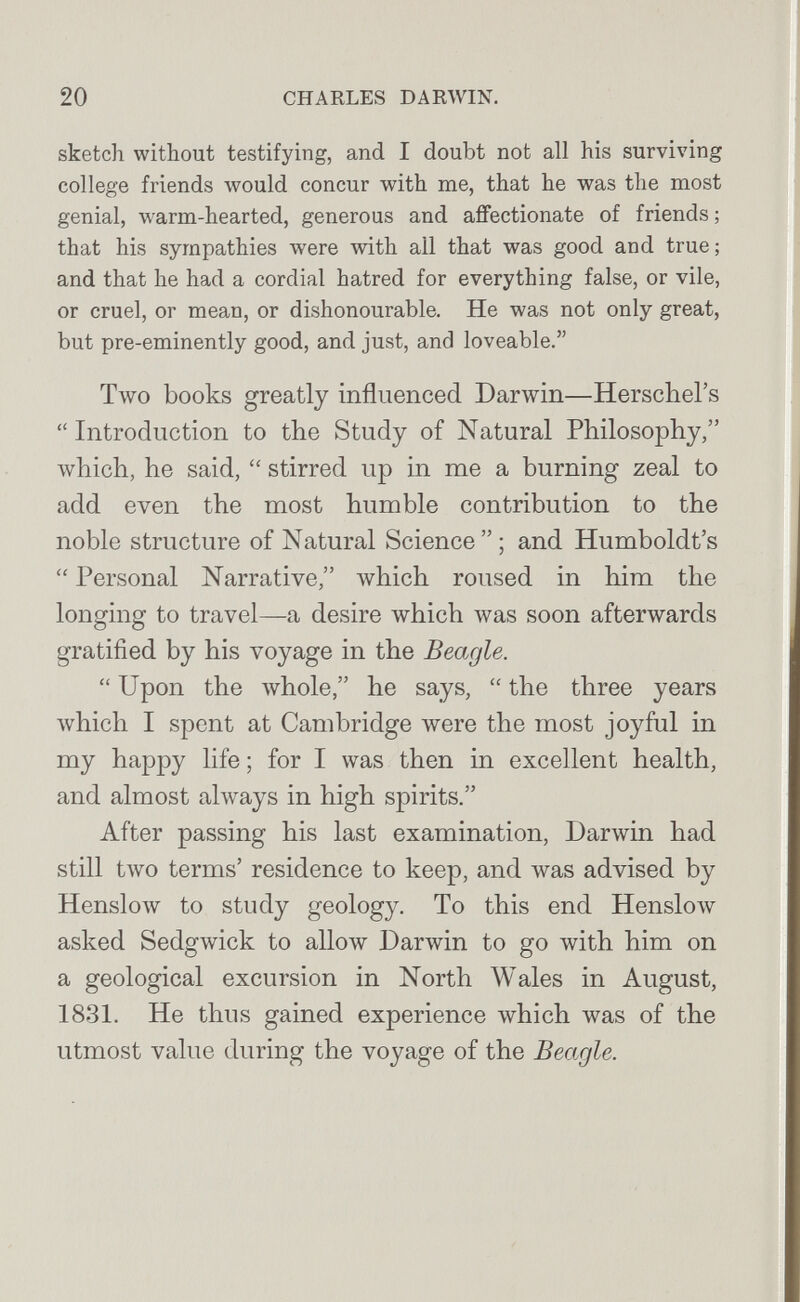 20 CHARLES DARWIN.

sketch without testifying, and I doubt not all his surviving college friends would concur with me, that he was the most genial, warm-hearted, generous and affectionate of friends; that his sympathies were with all that was good and true; and that he had a cordial hatred for everything false, or vile, or cruel, or mean, or dishonourable. He was not only great, but pre-eminently good, and just, and loveable."

Two books greatly influenced Darwin—Herschel's "Introduction to the Study of Natural Philosophy," which, he said, "stirred up in me a burning zeal to add even the most humble contribution to the noble structure of Natural Science"; and Humboldt's "Personal Narrative," which roused in him the longing to travel—a desire which was soon afterwards gratified by his voyage in the Beagle.

"Upon the whole," he says, "the three years which I spent at Cambridge were the most joyful in my happy life; for I was then in excellent health, and almost always in high spirits."

After passing his last examination, Darwin had still two terms' residence to keep, and was advised by Henslow to study geology. To this end Henslow asked Sedgwick to allow Darwin to go with him on a geological excursion in North Wales in August, 1831. He thus gained experience which was of the utmost value during the voyage of the Beagle.